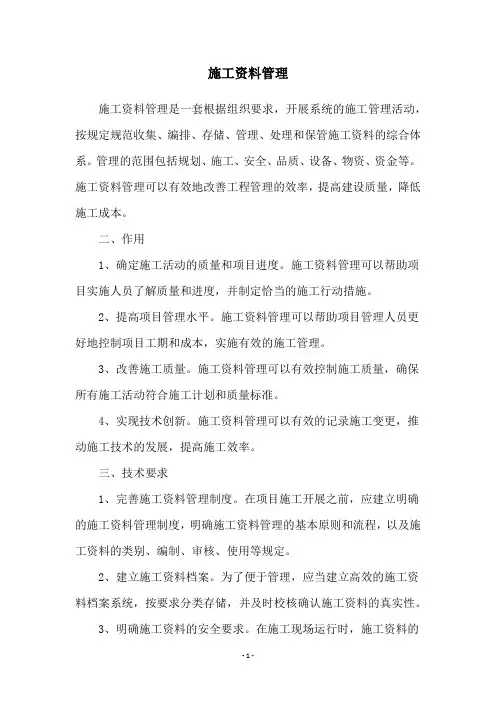 施工资料管理

施工资料管理是一套根据组织要求，开展系统的施工管理活动，按规定规范收集、编排、存储、管理、处理和保管施工资料的综合体系。管理的范围包括规划、施工、安全、品质、设备、物资、资金等。施工资料管理可以有效地改善工程管理的效率，提高建设质量，降低施工成本。

二、作用

1、确定施工活动的质量和项目进度。施工资料管理可以帮助项目实施人员了解质量和进度，并制定恰当的施工行动措施。

2、提高项目管理水平。施工资料管理可以帮助项目管理人员更好地控制项目工期和成本，实施有效的施工管理。

3、改善施工质量。施工资料管理可以有效控制施工质量，确保所有施工活动符合施工计划和质量标准。

4、实现技术创新。施工资料管理可以有效的记录施工变更，推动施工技术的发展，提高施工效率。

三、技术要求

1、完善施工资料管理制度。在项目施工开展之前，应建立明确的施工资料管理制度，明确施工资料管理的基本原则和流程，以及施工资料的类别、编制、审核、使用等规定。

2、建立施工资料档案。为了便于管理，应当建立高效的施工资料档案系统，按要求分类存储，并及时校核确认施工资料的真实性。

3、明确施工资料的安全要求。在施工现场运行时，施工资料的

- 1 -